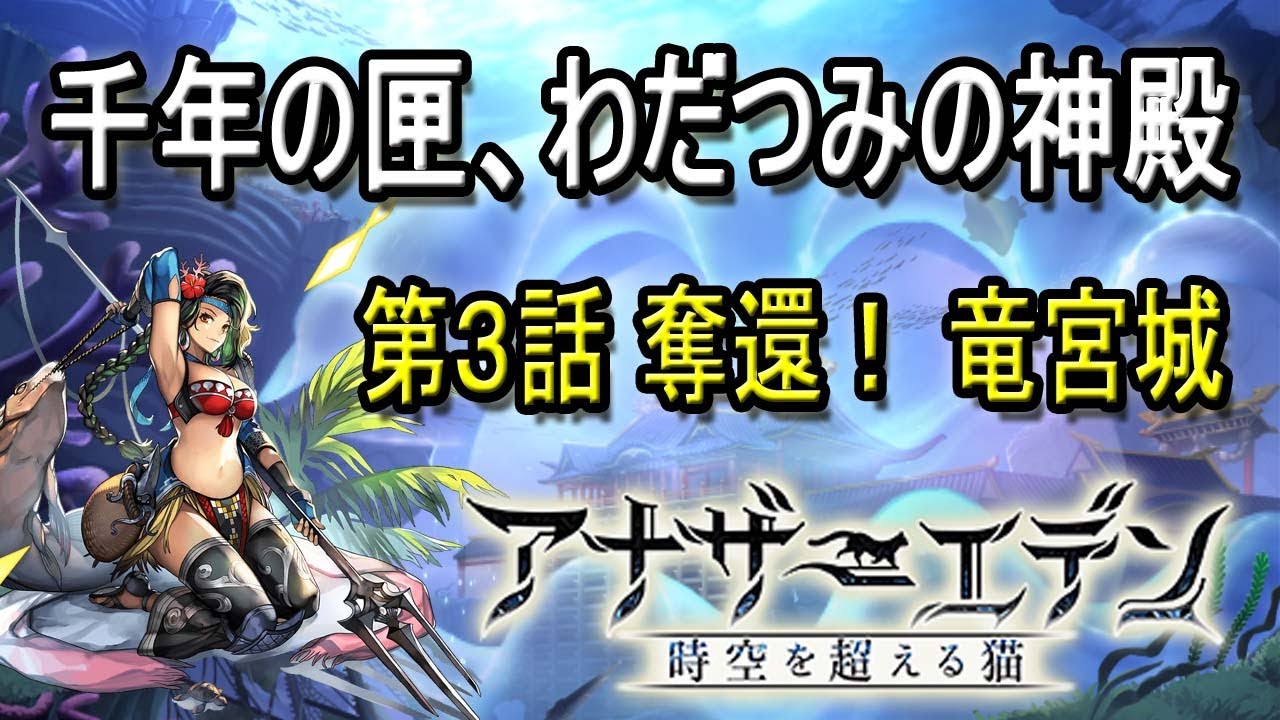 千年の匣、わだつみの神殿

第3話 奪還！ 竜宮城

アナザーエデン
時空を超える猫